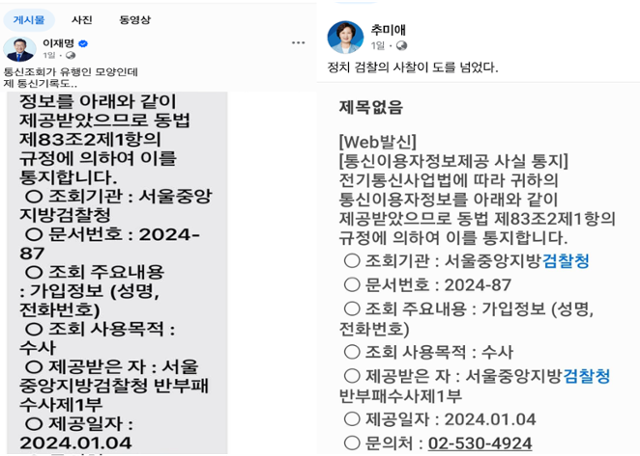 게시물 사진 동영상

이재명
1일 ·

통신조회가 유행인 모양인데
제 통신기록도..

정보를 아래와 같이 제공받았으므로 동법 제83조2제1항의 규정에 의하여 이를 통지합니다.
○ 조회기관 : 서울중앙지방검찰청
○ 문서번호 : 2024-87
○ 조회 주요내용 : 가입정보 (성명, 전화번호)
○ 조회 사용목적 : 수사
○ 제공받은 자 : 서울중앙지방검찰청 반부패수사제1부
○ 제공일자 : 2024.01.04

추미애
1일 ·

정치 검찰의 사찰이 도를 넘었다.

제목없음

[Web발신]
[통신이용자정보제공 사실 통지]
전기통신사업법에 따라 귀하의 통신이용자정보를 아래와 같이 제공받았으므로 동법 제83조2제1항의 규정에 의하여 이를 통지합니다.
○ 조회기관 : 서울중앙지방검찰청
○ 문서번호 : 2024-87
○ 조회 주요내용 : 가입정보 (성명, 전화번호)
○ 조회 사용목적 : 수사
○ 제공받은 자 : 서울중앙지방검찰청 반부패수사제1부
○ 제공일자 : 2024.01.04
○ 문의처 : 02-530-4924